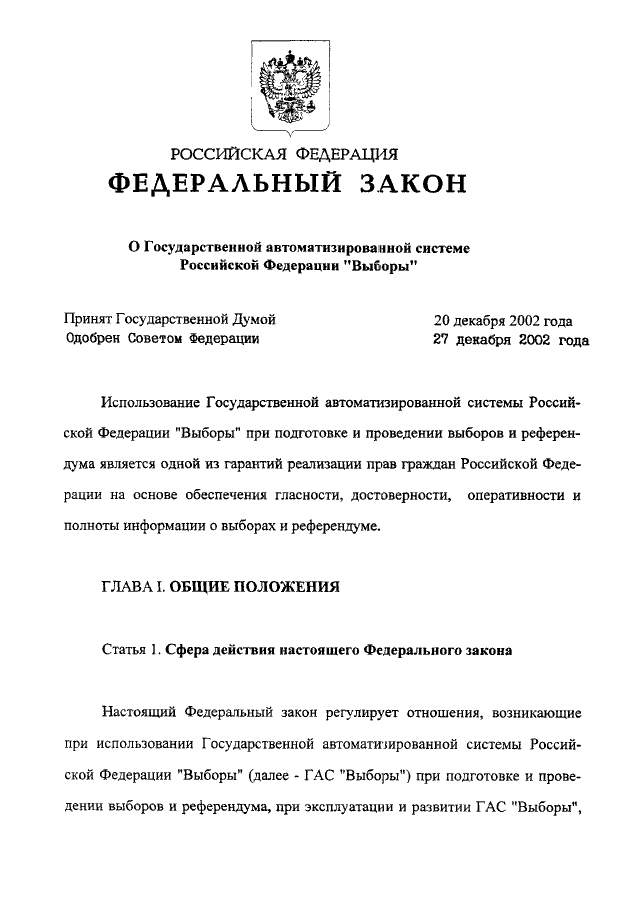 РОССИЙСКАЯ ФЕДЕРАЦИЯ
ФЕДЕРАЛЬНЫЙ ЗАКОН

О Государственной автоматизированной системе Российской Федерации "Выборы"

Принят Государственной Думой 20 декабря 2002 года
Одобрен Советом Федерации 27 декабря 2002 года

Использование Государственной автоматизированной системы Российской Федерации "Выборы" при подготовке и проведении выборов и референдума является одной из гарантий реализации прав граждан Российской Федерации на основе обеспечения гласности, достоверности, оперативности и полноты информации о выборах и референдуме.

ГЛАВА I. ОБЩИЕ ПОЛОЖЕНИЯ

Статья 1. Сфера действия настоящего Федерального закона

Настоящий Федеральный закон регулирует отношения, возникающие при использовании Государственной автоматизированной системы Российской Федерации "Выборы" (далее - ГАС "Выборы") при подготовке и проведении выборов и референдума, при эксплуатации и развитии ГАС "Выборы",